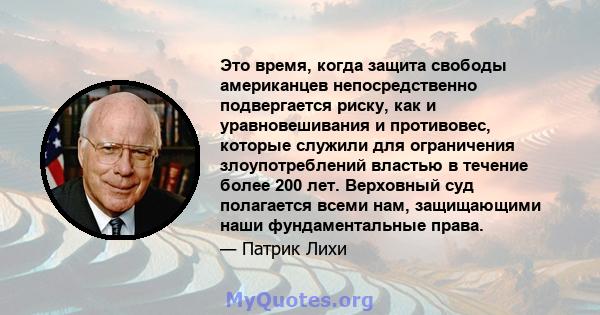 Это время, когда защита свободы американцев непосредственно подвергается риску, как и уравновешивания и противовес, которые служили для ограничения злоупотреблений властью в течение более 200 лет. Верховный суд полагается всеми нам, защищающими наши фундаментальные права.

— Патрик Лихи

MyQuotes.org